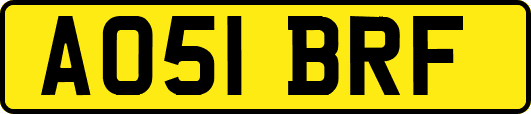 AO51 BRF